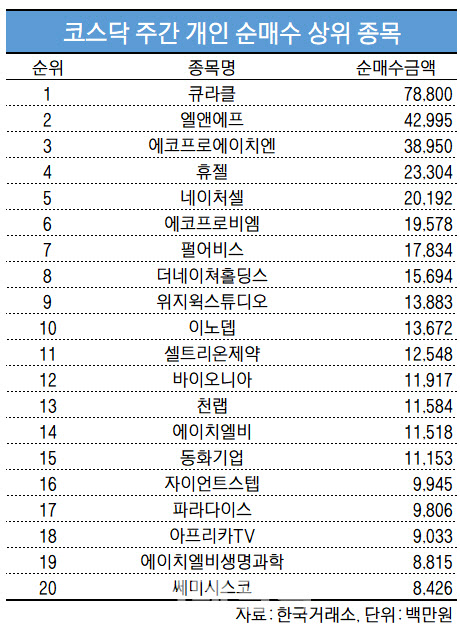 코스닥 주간 개인 순매수 상위 종목

| 순위 | 종목명 | 순매수금액 |
|---|---|---|
| 1 | 큐라클 | 78.800 |
| 2 | 엘앤에프 | 42.995 |
| 3 | 에코프로에이치엔 | 38.950 |
| 4 | 휴젤 | 23.304 |
| 5 | 네이처셀 | 20.192 |
| 6 | 에코프로비엠 | 19.578 |
| 7 | 펄어비스 | 17.834 |
| 8 | 더네이쳐홀딩스 | 15.694 |
| 9 | 위지윅스튜디오 | 13.883 |
| 10 | 이노뎁 | 13.672 |
| 11 | 셀트리온제약 | 12.548 |
| 12 | 바이오니아 | 11.917 |
| 13 | 천랩 | 11.584 |
| 14 | 에이치엘비 | 11.518 |
| 15 | 동화기업 | 11.153 |
| 16 | 자이언트스텝 | 9.945 |
| 17 | 파라다이스 | 9.806 |
| 18 | 아프리카TV | 9.033 |
| 19 | 에이치엘비생명과학 | 8.815 |
| 20 | 쎄미시스코 | 8.426 |

자료 : 한국거래소, 단위 : 백만원